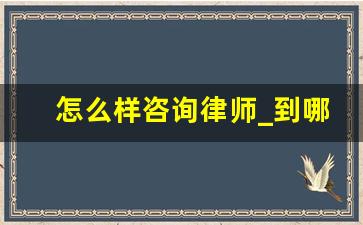 怎么样咨询律师_到哪